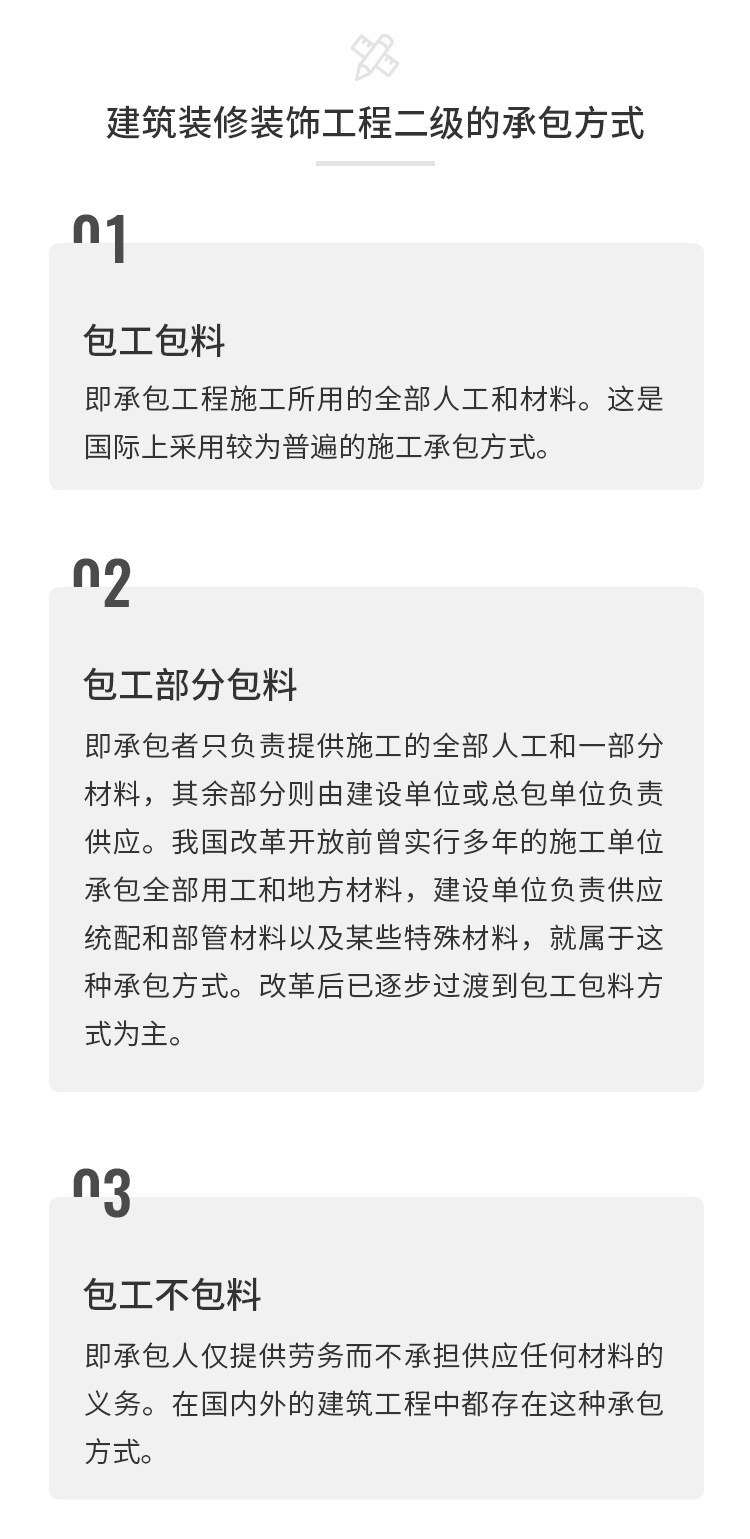 建筑装修装饰工程二级的承包方式

01

包工包料

即承包工程施工所用的全部人工和材料。这是国际上采用较为普遍的施工承包方式。

02

包工部分包料

即承包者只负责提供施工的全部人工和一部分材料，其余部分则由建设单位或总包单位负责供应。我国改革开放前曾实行多年的施工单位承包全部用工和地方材料，建设单位负责供应统配和部管材料以及某些特殊材料，就属于这种承包方式。改革后已逐步过渡到包工包料方式为主。

03

包工不包料

即承包人仅提供劳务而不承担供应任何材料的义务。在国内外的建筑工程中都存在这种承包方式。